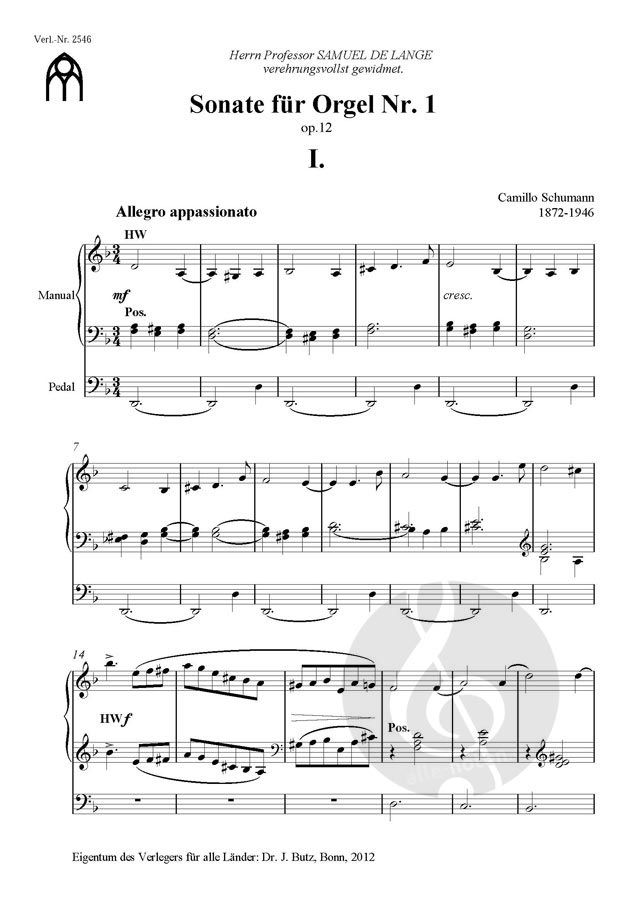 Verl.-Nr. 2546

Herrn Professor SAMUEL DE LANGE
verehrungsvollst gewidmet.

Sonate für Orgel Nr. 1
op.12

I.

Camillo Schumann
1872-1946

Allegro appassionato

HW

Manual

mf

Pos.

cresc.

Pedal

7

14

HW f

Pos.

Eigentum des Verlegers für alle Länder: Dr. J. Butz, Bonn, 2012